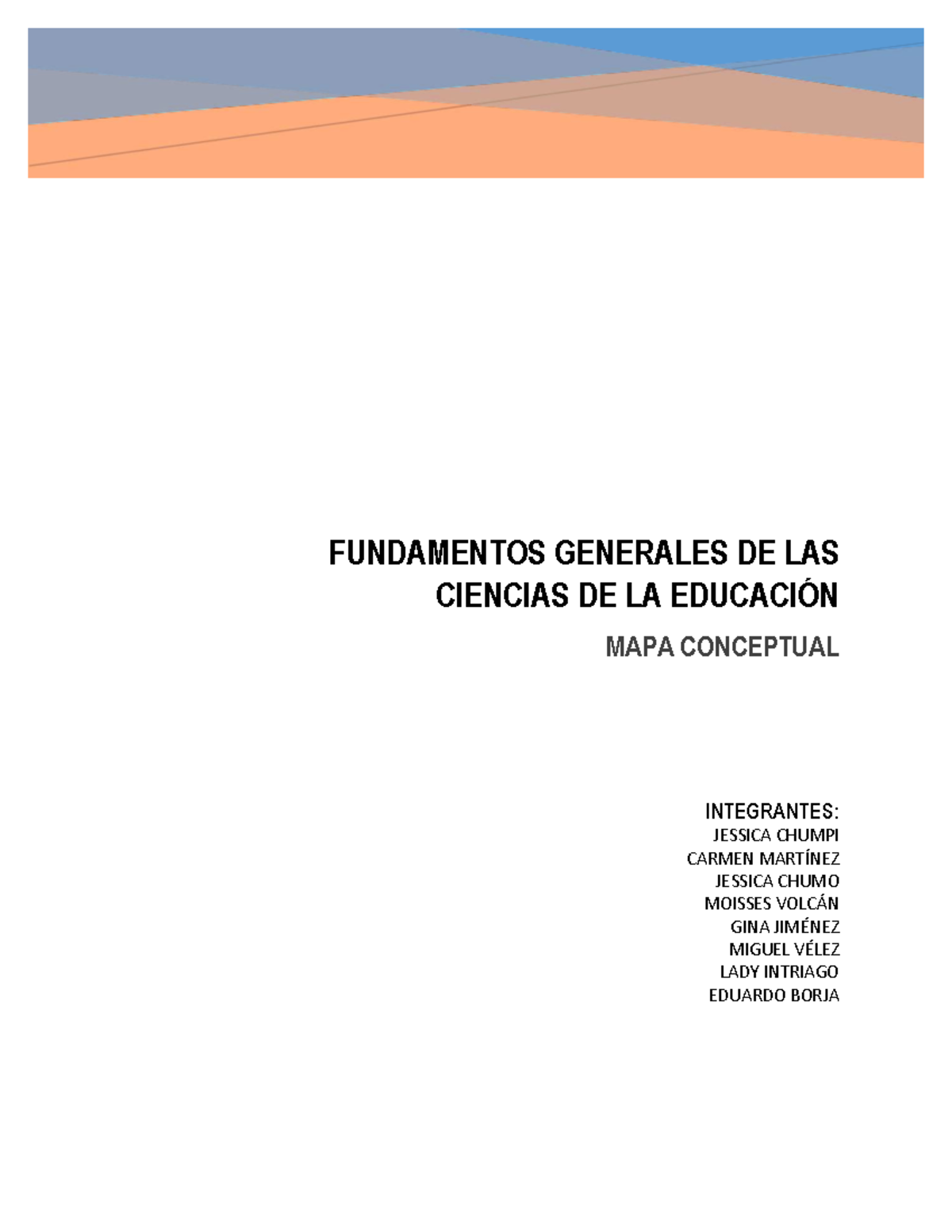 FUNDAMENTOS GENERALES DE LAS CIENCIAS DE LA EDUCACIÓN

MAPA CONCEPTUAL

INTEGRANTES:
JESSICA CHUMPI
CARMEN MARTÍNEZ
JESSICA CHUMO
MOISSES VOLCÁN
GINA JIMÉNEZ
MIGUEL VÉLEZ
LADY INTRIAGO
EDUARDO BORJA